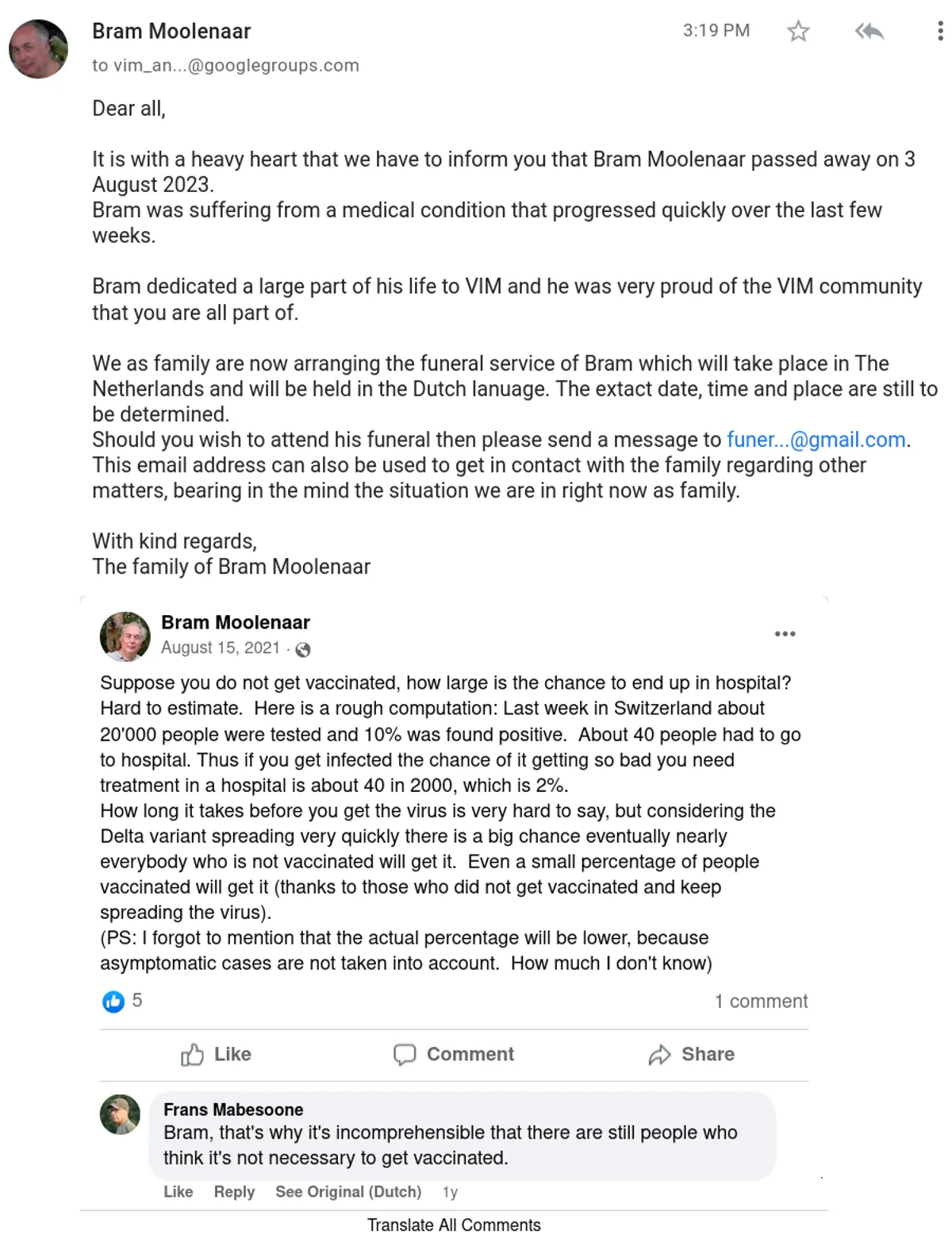 Bram Moolenaar
3:19 PM
to vim_an...@googlegroups.com

Dear all,

It is with a heavy heart that we have to inform you that Bram Moolenaar passed away on 3 August 2023.
Bram was suffering from a medical condition that progressed quickly over the last few weeks.

Bram dedicated a large part of his life to VIM and he was very proud of the VIM community that you are all part of.

We as family are now arranging the funeral service of Bram which will take place in The Netherlands and will be held in the Dutch lanuage. The extact date, time and place are still to be determined.
Should you wish to attend his funeral then please send a message to funer...@gmail.com.
This email address can also be used to get in contact with the family regarding other matters, bearing in the mind the situation we are in right now as family.

With kind regards,
The family of Bram Moolenaar

Bram Moolenaar
August 15, 2021 ·

Suppose you do not get vaccinated, how large is the chance to end up in hospital? Hard to estimate. Here is a rough computation: Last week in Switzerland about 20'000 people were tested and 10% was found positive. About 40 people had to go to hospital. Thus if you get infected the chance of it getting so bad you need treatment in a hospital is about 40 in 2000, which is 2%.
How long it takes before you get the virus is very hard to say, but considering the Delta variant spreading very quickly there is a big chance eventually nearly everybody who is not vaccinated will get it. Even a small percentage of people vaccinated will get it (thanks to those who did not get vaccinated and keep spreading the virus).
(PS: I forgot to mention that the actual percentage will be lower, because asymptomatic cases are not taken into account. How much I don't know)

5
1 comment

Like
Comment
Share

Frans Mabesoone
Bram, that's why it's incomprehensible that there are still people who think it's not necessary to get vaccinated.
Like Reply See Original (Dutch) 1y

Translate All Comments